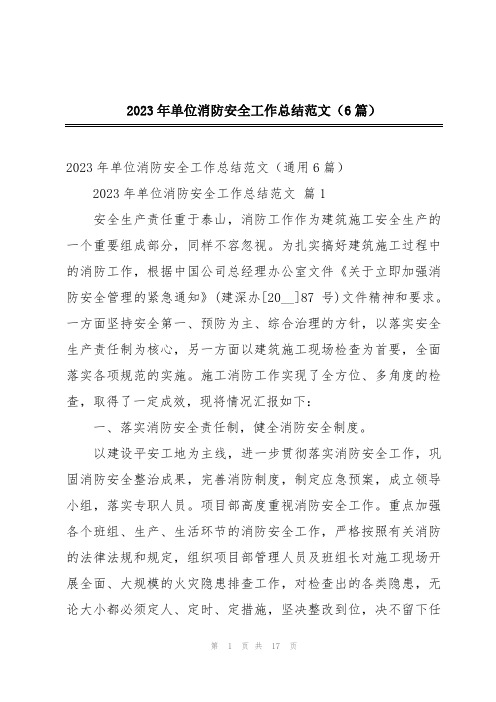 2023年单位消防安全工作总结范文（6篇）

2023年单位消防安全工作总结范文（通用6篇）

2023年单位消防安全工作总结范文 篇1

安全生产责任重于泰山，消防工作作为建筑施工安全生产的一个重要组成部分，同样不容忽视。为扎实搞好建筑施工过程中的消防工作，根据中国公司总经理办公室文件《关于立即加强消防安全管理的紧急通知》（建深办[20__]87号）文件精神和要求。一方面坚持安全第一、预防为主、综合治理的方针，以落实安全生产责任制为核心，另一方面以建筑施工现场检查为首要，全面落实各项规范的实施。施工消防工作实现了全方位、多角度的检查，取得了一定成效，现将情况汇报如下：

一、落实消防安全责任制，健全消防安全制度。

以建设平安工地为主线，进一步贯彻落实消防安全工作，巩固消防安全整治成果，完善消防制度，制定应急预案，成立领导小组，落实专职人员。项目部高度重视消防安全工作。重点加强各个班组、生产、生活环节的消防安全工作，严格按照有关消防的法律法规和规定，组织项目部管理人员及班组长对施工现场开展全面、大规模的火灾隐患排查工作，对检查出的各类隐患，无论大小都必须定人、定时、定措施，坚决整改到位，决不留下任

第 1 页 共 17 页